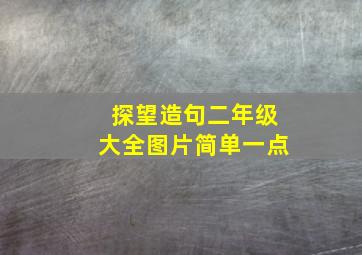 探望造句二年级
大全图片简单一点